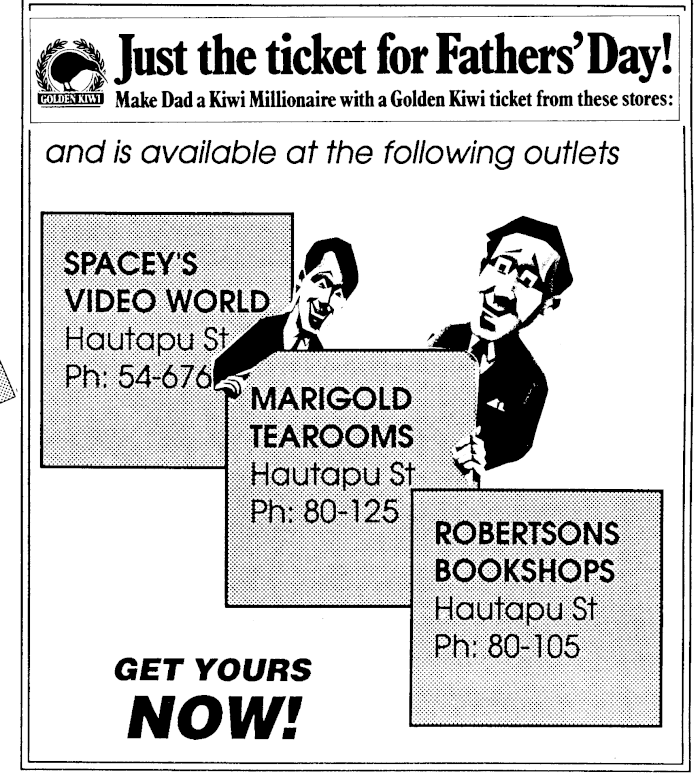 GOLDEN KIWI

Just the ticket for Fathers' Day!

Make Dad a Kiwi Millionaire with a Golden Kiwi ticket from these stores:

and is available at the following outlets

SPACEY'S
VIDEO WORLD
Hautapu St
Ph: 54-676

MARIGOLD
TEAROOMS
Hautapu St
Ph: 80-125

ROBERTSONS
BOOKSHOPS
Hautapu St
Ph: 80-105

GET YOURS
NOW!